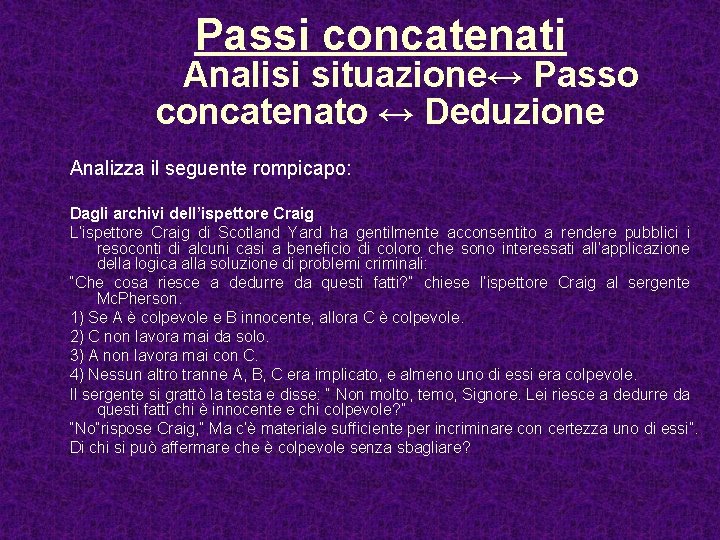 Passi concatenati

Analisi situazione↔ Passo concatenato ↔ Deduzione

Analizza il seguente rompicapo:

Dagli archivi dell'ispettore Craig

L'ispettore Craig di Scotland Yard ha gentilmente acconsentito a rendere pubblici i resoconti di alcuni casi a beneficio di coloro che sono interessati all'applicazione della logica alla soluzione di problemi criminali:

"Che cosa riesce a dedurre da questi fatti?" chiese l'ispettore Craig al sergente McPherson.

1) Se A è colpevole e B innocente, allora C è colpevole.

2) C non lavora mai da solo.

3) A non lavora mai con C.

4) Nessun altro tranne A, B, C era implicato, e almeno uno di essi era colpevole.

Il sergente si grattò la testa e disse: " Non molto, temo, Signore. Lei riesce a dedurre da questi fatti chi è innocente e chi colpevole?"

"No"rispose Craig," Ma c'è materiale sufficiente per incriminare con certezza uno di essi".

Di chi si può affermare che è colpevole senza sbagliare?